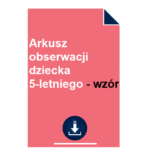 Arkusz obserwacji dziecka 5-letniego - wzór